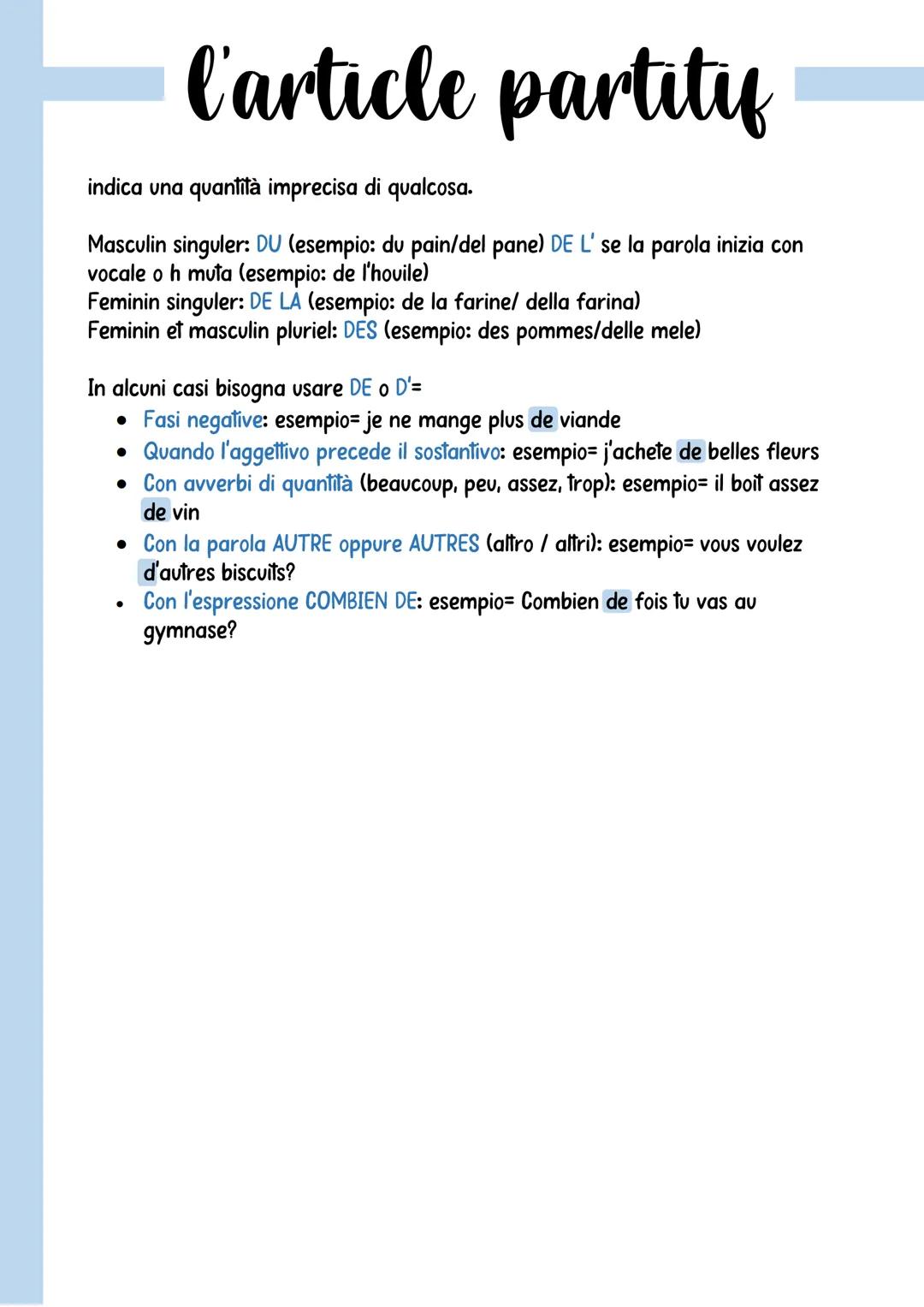 l'article partitif

indica una quantità imprecisa di qualcosa.

Masculin singuler: DU (esempio: du pain/del pane) DE L' se la parola inizia con vocale o h muta (esempio: de l'houile)
Feminin singuler: DE LA (esempio: de la farine/ della farina)
Feminin et masculin pluriel: DES (esempio: des pommes/delle mele)

In alcuni casi bisogna usare DE o D'=
• Fasi negative: esempio= je ne mange plus de viande
• Quando l'aggettivo precede il sostantivo: esempio= j'achete de belles fleurs
• Con avverbi di quantità (beaucoup, peu, assez, trop): esempio= il boit assez de vin
• Con la parola AUTRE oppure AUTRES (altro / altri): esempio= vous voulez d'autres biscuits?
• Con l'espressione COMBIEN DE: esempio= Combien de fois tu vas au gymnase?